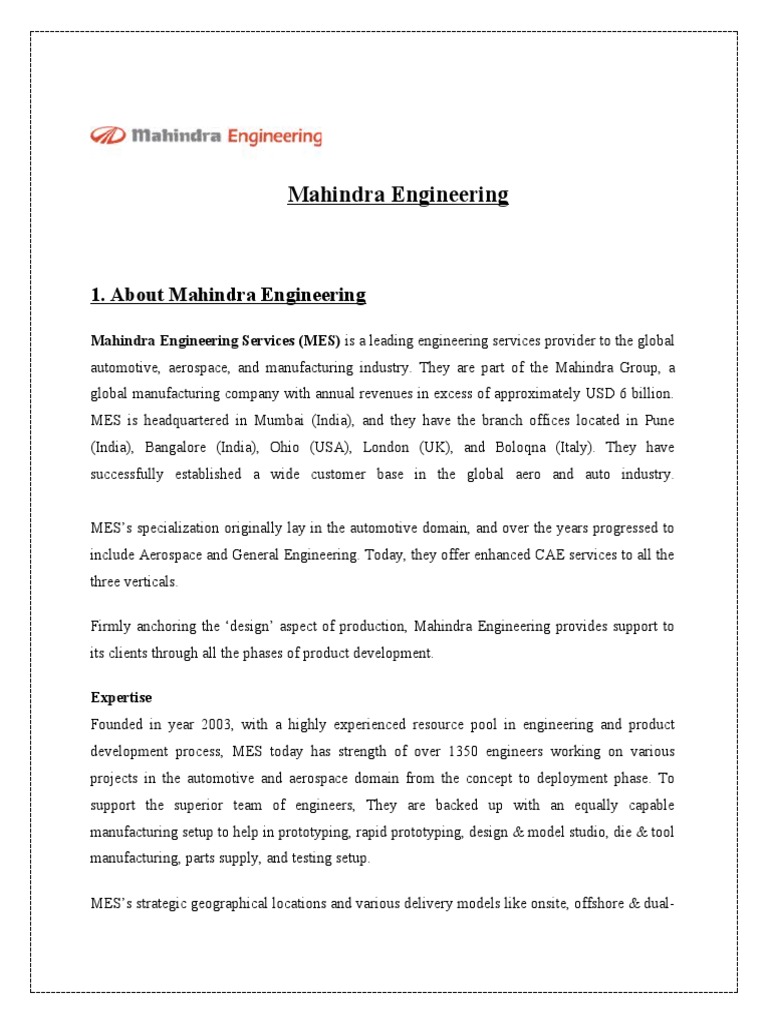 Mahindra Engineering

Mahindra Engineering

1. About Mahindra Engineering

Mahindra Engineering Services (MES) is a leading engineering services provider to the global automotive, aerospace, and manufacturing industry. They are part of the Mahindra Group, a global manufacturing company with annual revenues in excess of approximately USD 6 billion. MES is headquartered in Mumbai (India), and they have the branch offices located in Pune (India), Bangalore (India), Ohio (USA), London (UK), and Boloqna (Italy). They have successfully established a wide customer base in the global aero and auto industry.

MES's specialization originally lay in the automotive domain, and over the years progressed to include Aerospace and General Engineering. Today, they offer enhanced CAE services to all the three verticals.

Firmly anchoring the 'design' aspect of production, Mahindra Engineering provides support to its clients through all the phases of product development.

Expertise
Founded in year 2003, with a highly experienced resource pool in engineering and product development process, MES today has strength of over 1350 engineers working on various projects in the automotive and aerospace domain from the concept to deployment phase. To support the superior team of engineers, They are backed up with an equally capable manufacturing setup to help in prototyping, rapid prototyping, design & model studio, die & tool manufacturing, parts supply, and testing setup.

MES's strategic geographical locations and various delivery models like onsite, offshore & dual-